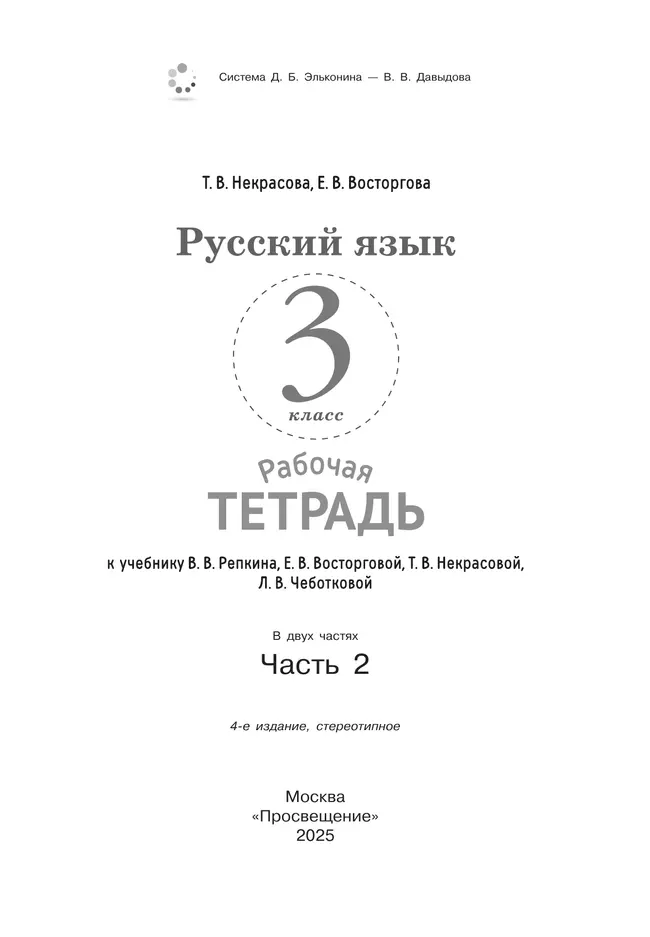 Система Д. Б. Эльконина — В. В. Давыдова

Т. В. Некрасова, Е. В. Восторгова

Русский язык

3
класс

Рабочая
ТЕТРАДЬ

к учебнику В. В. Репкина, Е. В. Восторговой, Т. В. Некрасовой, Л. В. Чеботковой

В двух частях

Часть 2

4-е издание, стереотипное

Москва
«Просвещение»
2025